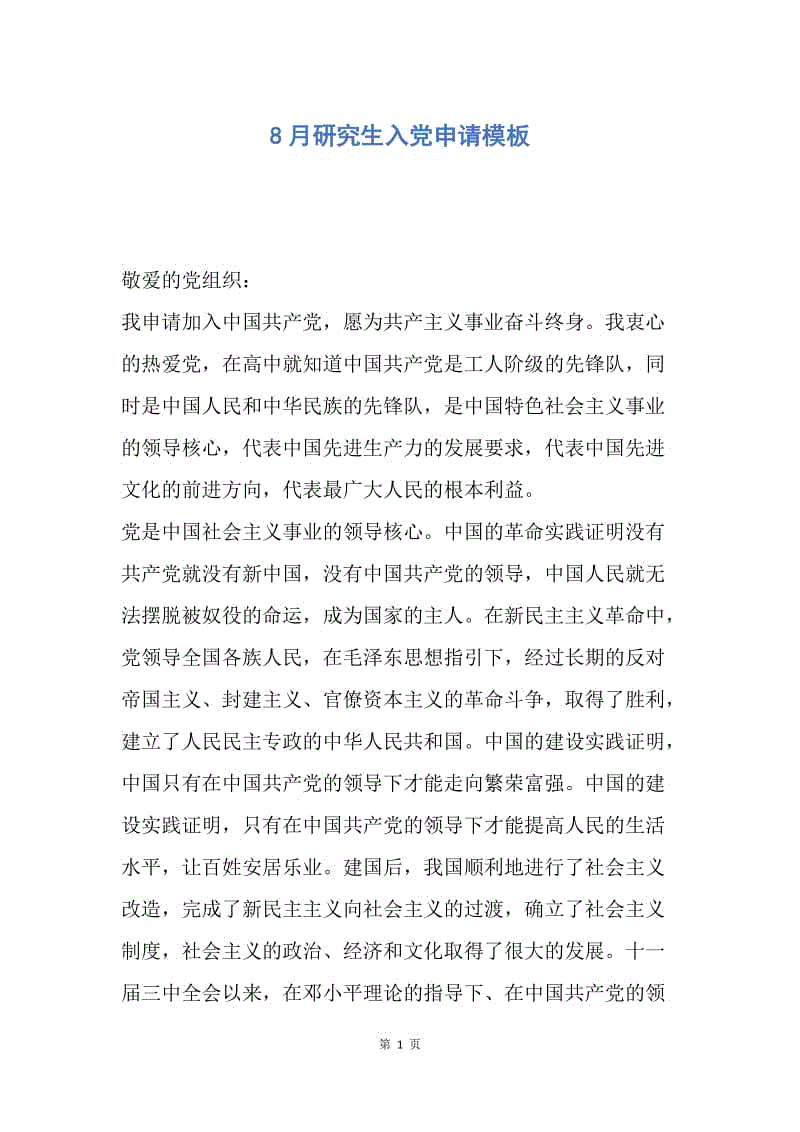 8月研究生入党申请模板

敬爱的党组织：

我申请加入中国共产党，愿为共产主义事业奋斗终身。我衷心的热爱党，在高中就知道中国共产党是工人阶级的先锋队，同时是中国人民和中华民族的先锋队，是中国特色社会主义事业的领导核心，代表中国先进生产力的发展要求，代表中国先进文化的前进方向，代表最广大人民的根本利益。

党是中国社会主义事业的领导核心。中国的革命实践证明没有共产党就没有新中国，没有中国共产党的领导，中国人民就无法摆脱被奴役的命运，成为国家的主人。在新民主主义革命中，党领导全国各族人民，在毛泽东思想指引下，经过长期的反对帝国主义、封建主义、官僚资本主义的革命斗争，取得了胜利，建立了人民民主专政的中华人民共和国。中国的建设实践证明，中国只有在中国共产党的领导下才能走向繁荣富强。中国的建设实践证明，只有在中国共产党的领导下才能提高人民的生活水平，让百姓安居乐业。建国后，我国顺利地进行了社会主义改造，完成了新民主主义向社会主义的过渡，确立了社会主义制度，社会主义的政治、经济和文化取得了很大的发展。十一届三中全会以来，在邓小平理论的指导下、在中国共产党的领

第 1 页